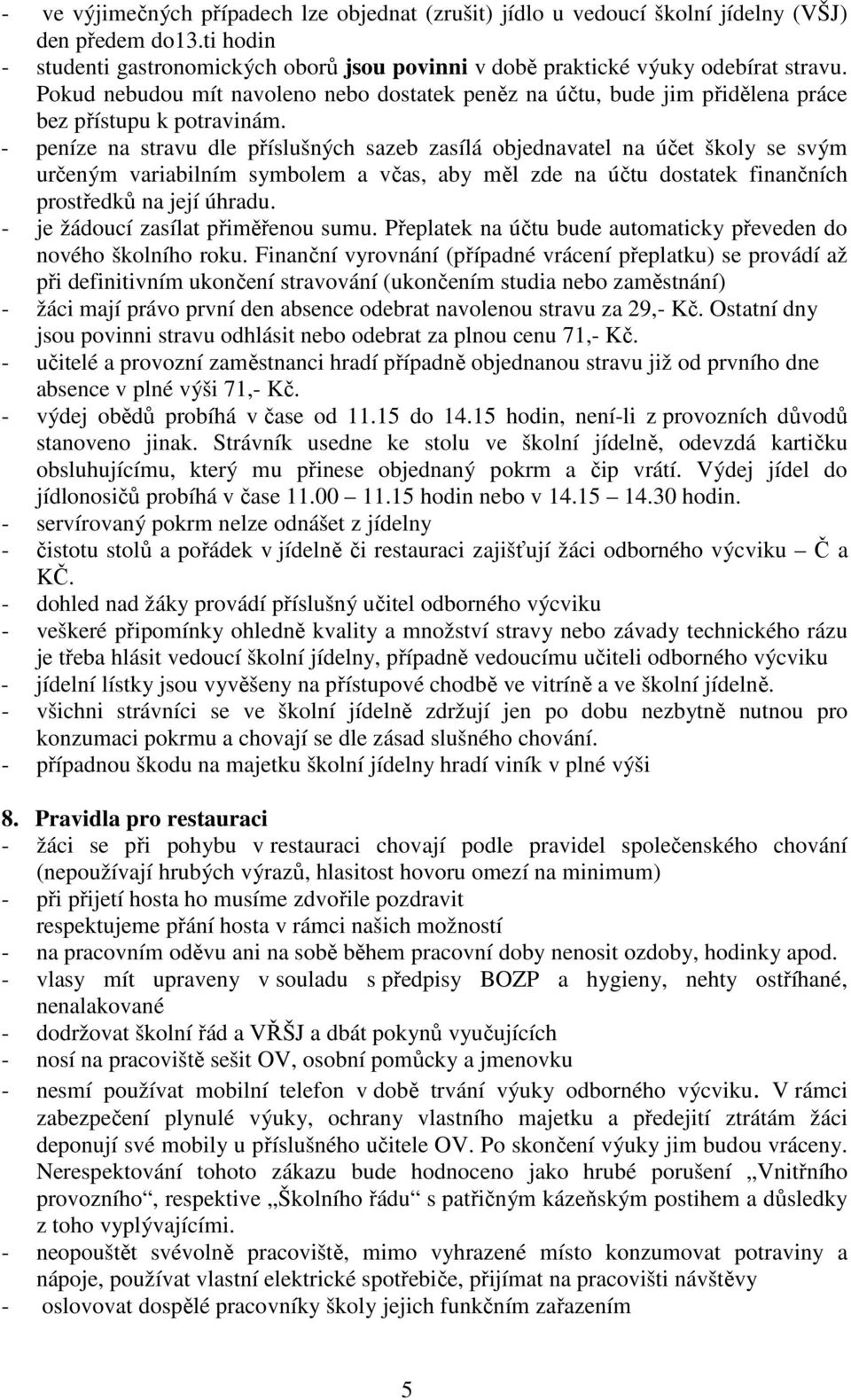 - ve výjimečných případech lze objednat (zrušit) jídlo u vedoucí školní jídelny (VŠJ) den předem do13.ti hodin
- studenti gastronomických oborů jsou povinni v době praktické výuky odebírat stravu. Pokud nebudou mít navoleno nebo dostatek peněz na účtu, bude jim přidělena práce bez přístupu k potravinám.
- peníze na stravu dle příslušných sazeb zasílá objednavatel na účet školy se svým určeným variabilním symbolem a včas, aby měl zde na účtu dostatek finančních prostředků na její úhradu.
- je žádoucí zasílat přiměřenou sumu. Přeplatek na účtu bude automaticky převeden do nového školního roku. Finanční vyrovnání (případné vrácení přeplatku) se provádí až při definitivním ukončení stravování (ukončením studia nebo zaměstnání)
- žáci mají právo první den absence odebrat navolenou stravu za 29,- Kč. Ostatní dny jsou povinni stravu odhlásit nebo odebrat za plnou cenu 71,- Kč.
- učitelé a provozní zaměstnanci hradí případně objednanou stravu již od prvního dne absence v plné výši 71,- Kč.
- výdej obědů probíhá v čase od 11.15 do 14.15 hodin, není-li z provozních důvodů stanoveno jinak. Strávník usedne ke stolu ve školní jídelně, odevzdá kartičku obsluhujícímu, který mu přinese objednaný pokrm a čip vrátí. Výdej jídel do jídlonosičů probíhá v čase 11.00 — 11.15 hodin nebo v 14.15 — 14.30 hodin.
- servírovaný pokrm nelze odnášet z jídelny
- čistotu stolů a pořádek v jídelně či restauraci zajišťují žáci odborného výcviku — Č a KČ.
- dohled nad žáky provádí příslušný učitel odborného výcviku
- veškeré připomínky ohledně kvality a množství stravy nebo závady technického rázu je třeba hlásit vedoucí školní jídelny, případně vedoucímu učiteli odborného výcviku
- jídelní lístky jsou vyvěšeny na přístupové chodbě ve vitríně a ve školní jídelně.
- všichni strávníci se ve školní jídelně zdržují jen po dobu nezbytně nutnou pro konzumaci pokrmu a chovají se dle zásad slušného chování.
- případnou škodu na majetku školní jídelny hradí viník v plné výši

8. Pravidla pro restauraci
- žáci se při pohybu v restauraci chovají podle pravidel společenského chování (nepoužívají hrubých výrazů, hlasitost hovoru omezí na minimum)
- při přijetí hosta ho musíme zdvořile pozdravit
respektujeme přání hosta v rámci našich možností
- na pracovním oděvu ani na sobě během pracovní doby nenosit ozdoby, hodinky apod.
- vlasy mít upraveny v souladu s předpisy BOZP a hygieny, nehty ostříhané, nenalakované
- dodržovat školní řád a VŘŠJ a dbát pokynů vyučujících
- nosí na pracoviště sešit OV, osobní pomůcky a jmenovku
- nesmí používat mobilní telefon v době trvání výuky odborného výcviku. V rámci zabezpečení plynulé výuky, ochrany vlastního majetku a předejití ztrátám žáci deponují své mobily u příslušného učitele OV. Po skončení výuky jim budou vráceny. Nerespektování tohoto zákazu bude hodnoceno jako hrubé porušení „Vnitřního provozního“, respektive „Školního řádu“ s patřičným kázeňským postihem a důsledky z toho vyplývajícími.
- neopouštět svévolně pracoviště, mimo vyhrazené místo konzumovat potraviny a nápoje, používat vlastní elektrické spotřebiče, přijímat na pracovišti návštěvy
- oslovovat dospělé pracovníky školy jejich funkčním zařazením

5